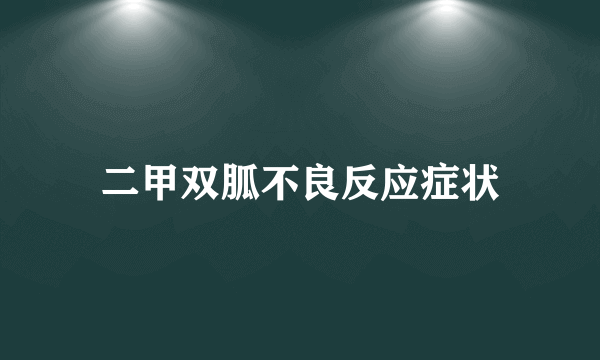 二甲双胍不良反应症状